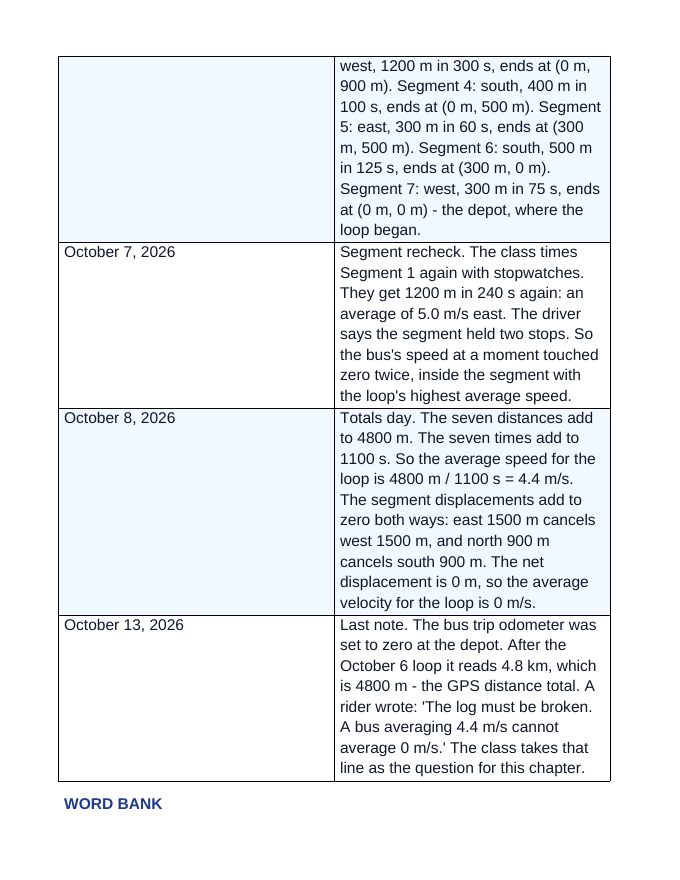 |  | west, 1200 m in 300 s, ends at (0 m, 900 m). Segment 4: south, 400 m in 100 s, ends at (0 m, 500 m). Segment 5: east, 300 m in 60 s, ends at (300 m, 500 m). Segment 6: south, 500 m in 125 s, ends at (300 m, 0 m). Segment 7: west, 300 m in 75 s, ends at (0 m, 0 m) - the depot, where the loop began. |
|---|---|
| October 7, 2026 | Segment recheck. The class times Segment 1 again with stopwatches. They get 1200 m in 240 s again: an average of 5.0 m/s east. The driver says the segment held two stops. So the bus's speed at a moment touched zero twice, inside the segment with the loop's highest average speed. |
| October 8, 2026 | Totals day. The seven distances add to 4800 m. The seven times add to 1100 s. So the average speed for the loop is 4800 m / 1100 s = 4.4 m/s. The segment displacements add to zero both ways: east 1500 m cancels west 1500 m, and north 900 m cancels south 900 m. The net displacement is 0 m, so the average velocity for the loop is 0 m/s. |
| October 13, 2026 | Last note. The bus trip odometer was set to zero at the depot. After the October 6 loop it reads 4.8 km, which is 4800 m - the GPS distance total. A rider wrote: 'The log must be broken. A bus averaging 4.4 m/s cannot average 0 m/s.' The class takes that line as the question for this chapter. |

WORD BANK